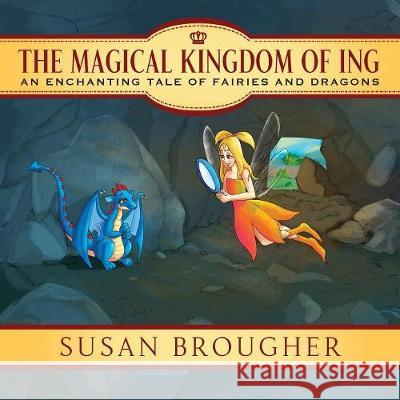 THE MAGICAL KINGDOM OF ING
AN ENCHANTING TALE OF FAIRIES AND DRAGONS

SUSAN BROUGHER

Kraina Książek